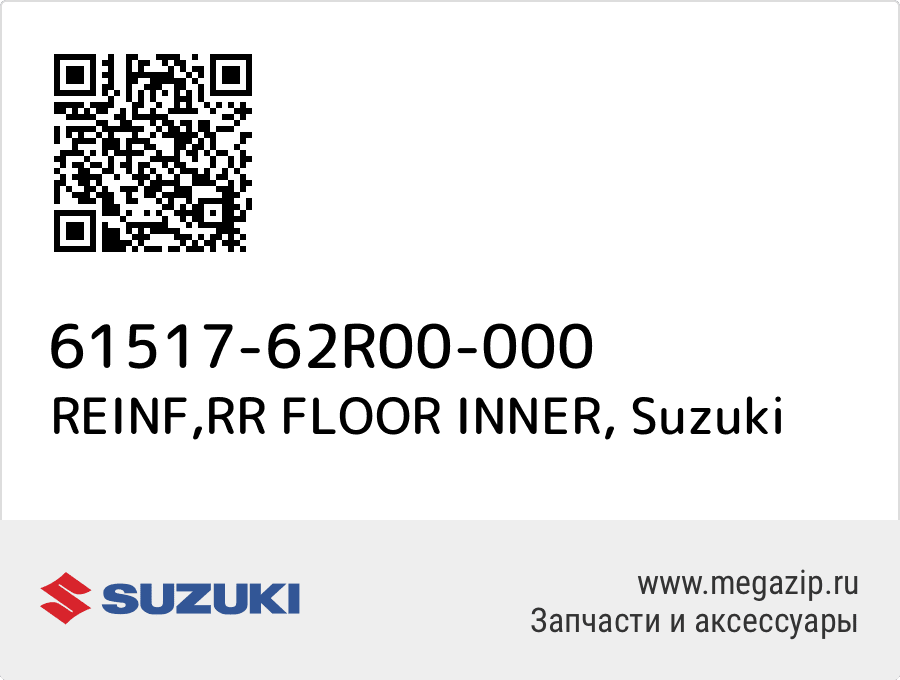 61517-62R00-000
REINF,RR FLOOR INNER, Suzuki

SUZUKI

www.megazip.ru
Запчасти и аксессуары